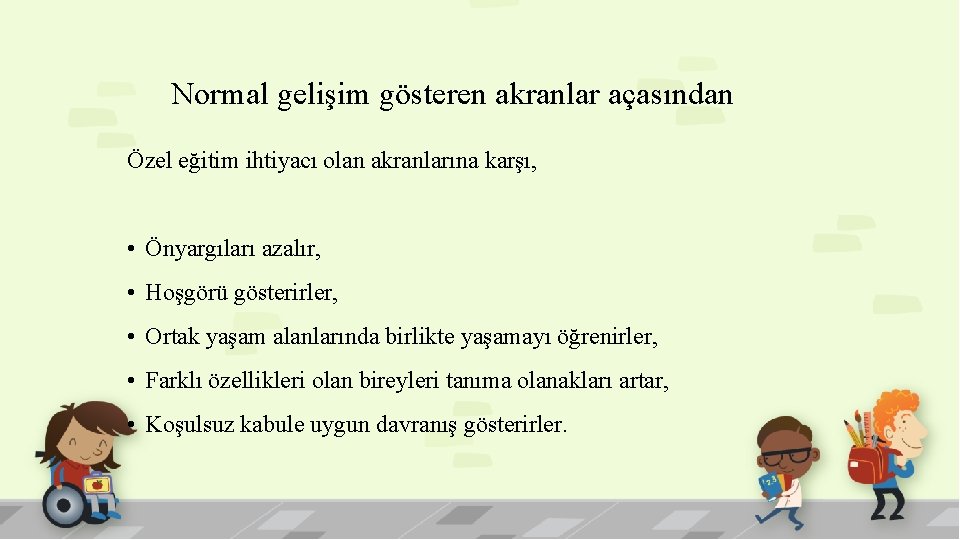 Normal gelişim gösteren akranlar açasından

Özel eğitim ihtiyacı olan akranlarına karşı,

• Önyargıları azalır,
• Hoşgörü gösterirler,
• Ortak yaşam alanlarında birlikte yaşamayı öğrenirler,
• Farklı özellikleri olan bireyleri tanıma olanakları artar,
• Koşulsuz kabule uygun davranış gösterirler.